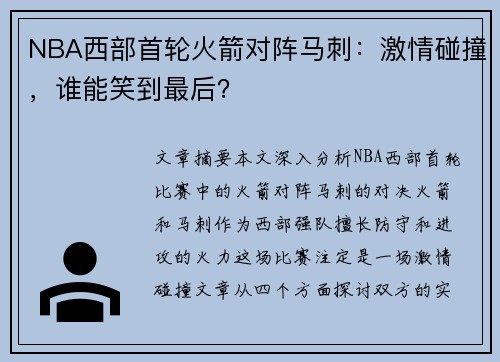 NBA西部首轮火箭对阵马刺：激情碰撞，谁能笑到最后？

文章摘要本文深入分析NBA西部首轮比赛中的火箭对阵马刺的对决火箭和马刺作为西部强队擅长防守和进攻的火力这场比赛注定是一场激情碰撞文章从四个方面探讨双方的实